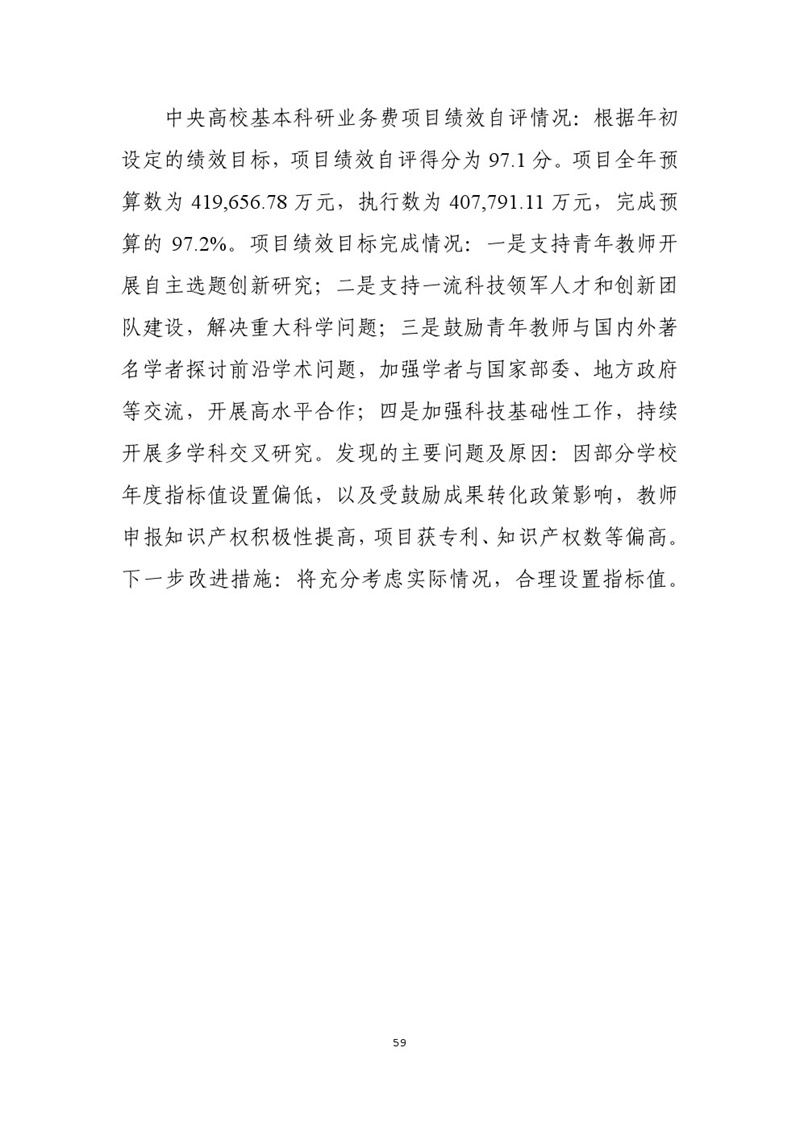 中央高校基本科研业务费项目绩效自评情况：根据年初设定的绩效目标，项目绩效自评得分为 97.1 分。项目全年预算数为 419,656.78 万元，执行数为 407,791.11 万元，完成预算的 97.2%。项目绩效目标完成情况：一是支持青年教师开展自主选题创新研究；二是支持一流科技领军人才和创新团队建设，解决重大科学问题；三是鼓励青年教师与国内外著名学者探讨前沿学术问题，加强学者与国家部委、地方政府等交流，开展高水平合作；四是加强科技基础性工作，持续开展多学科交叉研究。发现的主要问题及原因：因部分学校年度指标值设置偏低，以及受鼓励成果转化政策影响，教师申报知识产权积极性提高，项目获专利、知识产权数等偏高。下一步改进措施：将充分考虑实际情况，合理设置指标值。

59